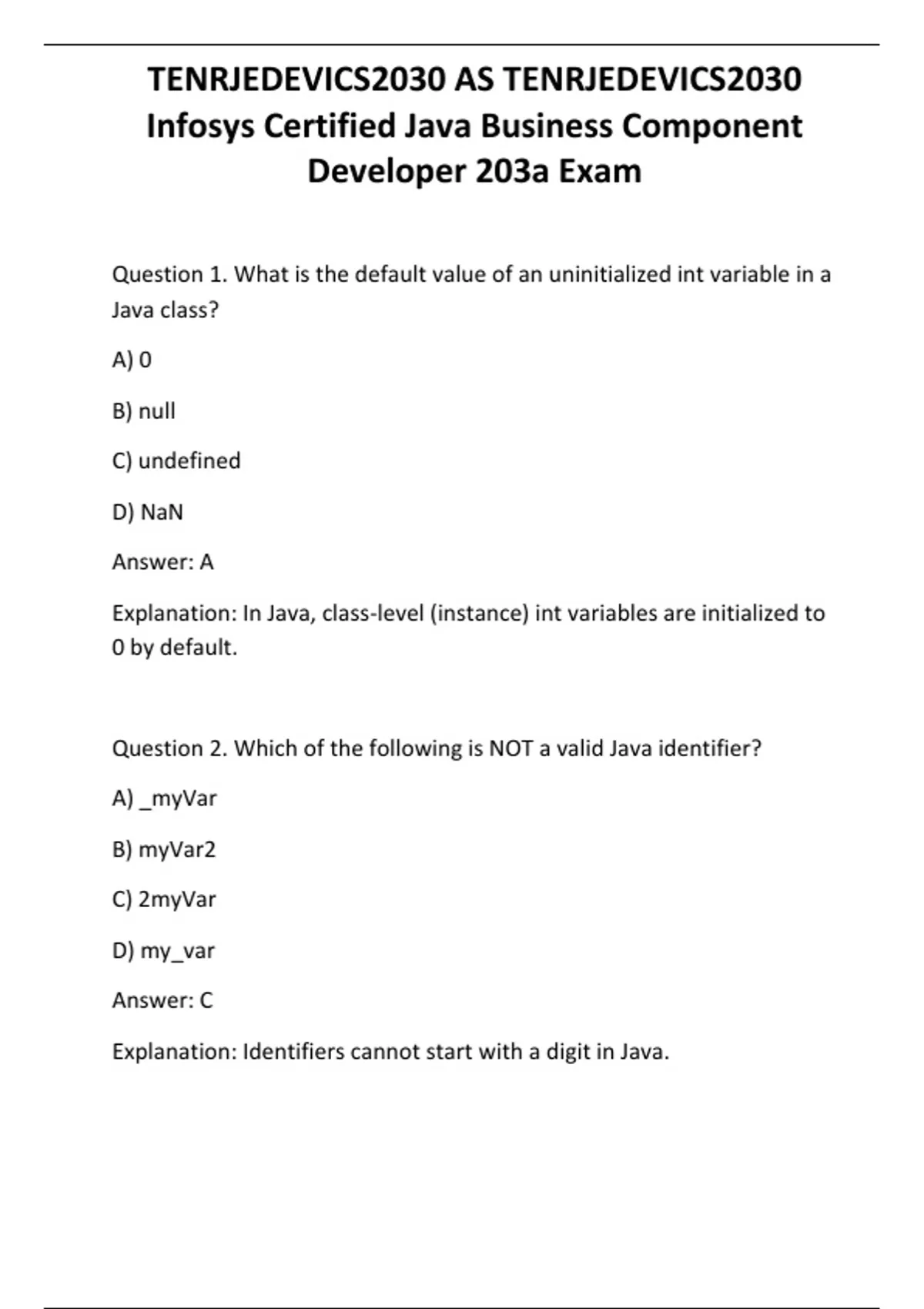 TENRJEDEVICS2030 AS TENRJEDEVICS2030 Infosys Certified Java Business Component Developer 203a Exam

Question 1. What is the default value of an uninitialized int variable in a Java class?

A) 0

B) null

C) undefined

D) NaN

Answer: A

Explanation: In Java, class-level (instance) int variables are initialized to 0 by default.

Question 2. Which of the following is NOT a valid Java identifier?

A) _myVar

B) myVar2

C) 2myVar

D) my_var

Answer: C

Explanation: Identifiers cannot start with a digit in Java.